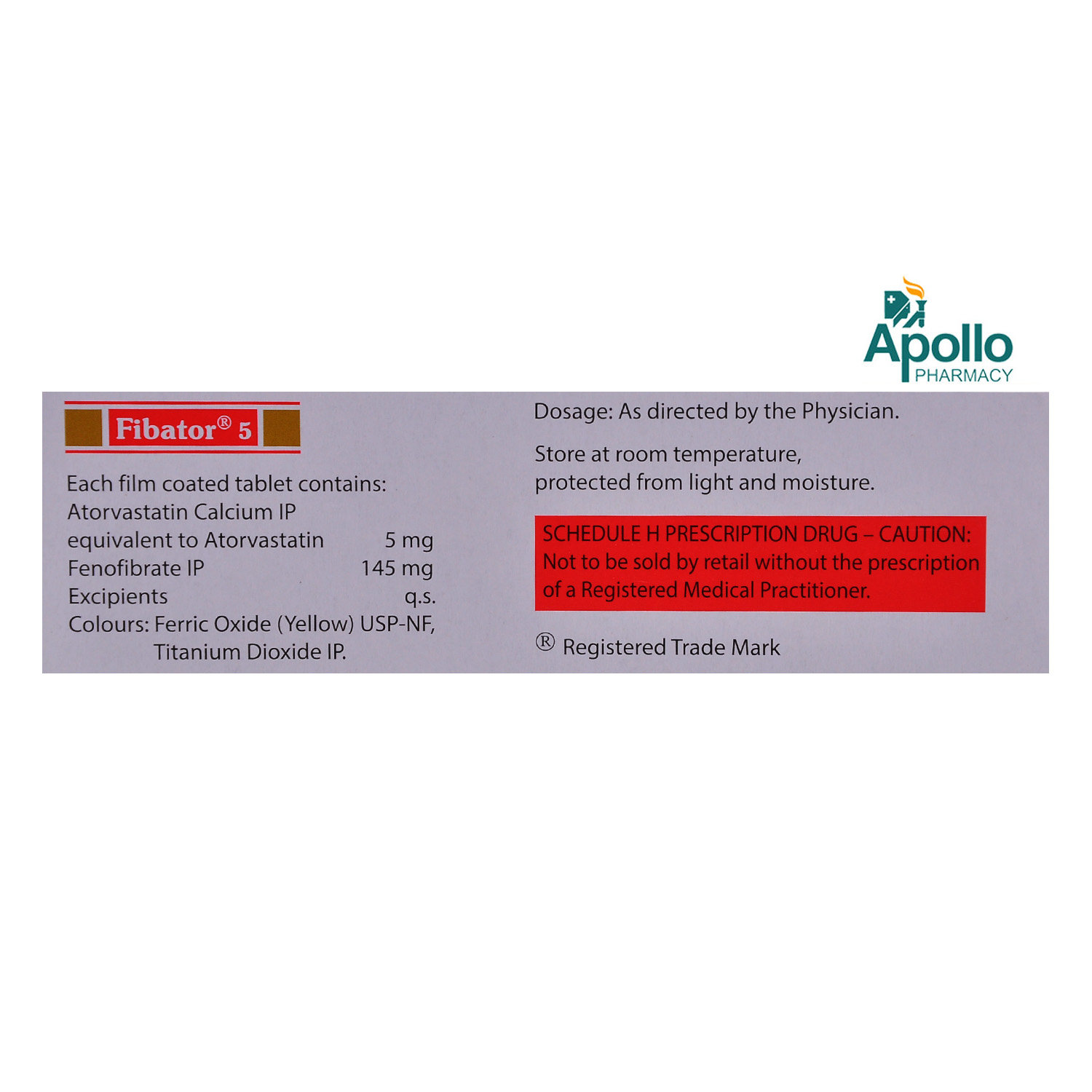 Apollo
PHARMACY

Fibator® 5

Each film coated tablet contains:
Atorvastatin Calcium IP
equivalent to Atorvastatin 5 mg
Fenofibrate IP 145 mg
Excipients q.s.
Colours: Ferric Oxide (Yellow) USP-NF, Titanium Dioxide IP.

Dosage: As directed by the Physician.

Store at room temperature, protected from light and moisture.

SCHEDULE H PRESCRIPTION DRUG – CAUTION: Not to be sold by retail without the prescription of a Registered Medical Practitioner.

® Registered Trade Mark